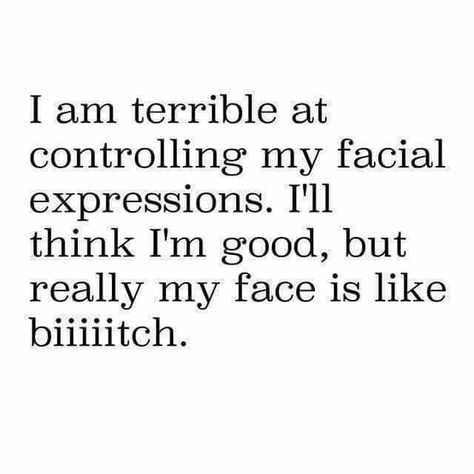 I am terrible at controlling my facial expressions. I'll think I'm good, but really my face is like biiiiitch.